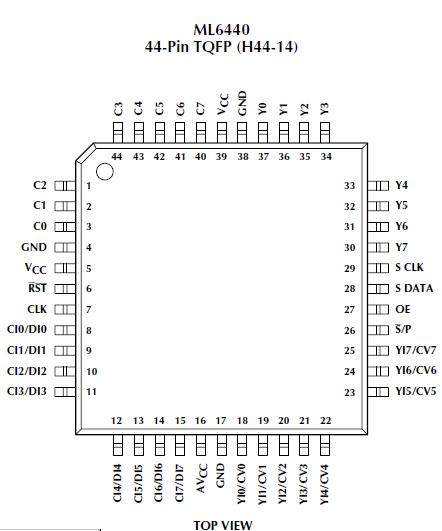 ML6440
44-Pin TQFP (H44-14)

C3 C4 C5 C6 C7 $V_{CC}$ GND Y0 Y1 Y2 Y3

44 43 42 41 40 39 38 37 36 35 34

C2 1
C1 2
C0 3
GND 4
$V_{CC}$ 5
$\overline{RST}$ 6
CLK 7
CI0/DI0 8
CI1/DI1 9
CI2/DI2 10
CI3/DI3 11

33 Y4
32 Y5
31 Y6
30 Y7
29 S CLK
28 S DATA
27 OE
26 $\overline{S}$/P
25 YI7/CV7
24 YI6/CV6
23 YI5/CV5

12 13 14 15 16 17 18 19 20 21 22

CI4/DI4 CI5/DI5 CI6/DI6 CI7/DI7 $AV_{CC}$ GND YI0/CV0 YI1/CV1 YI2/CV2 YI3/CV3 YI4/CV4

TOP VIEW